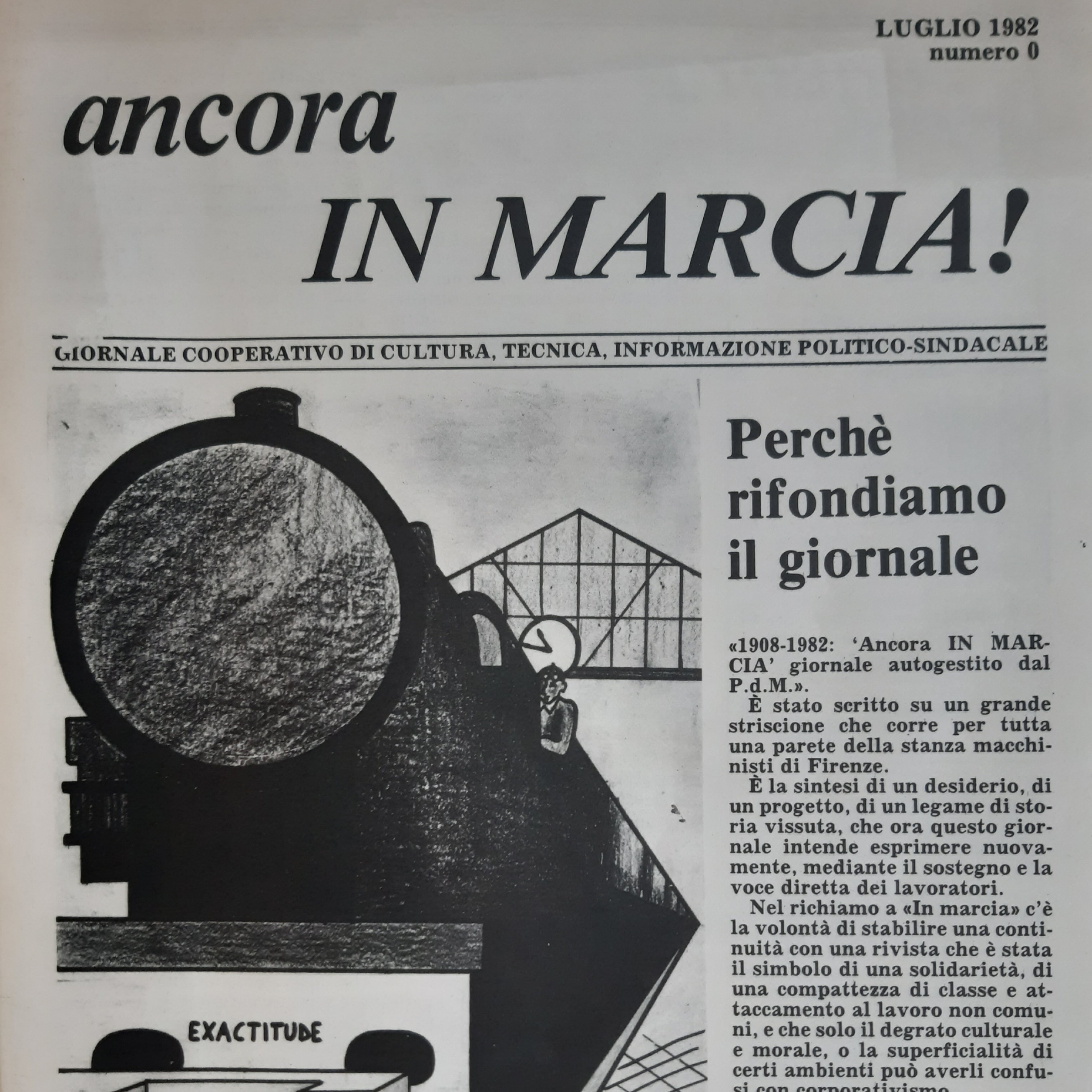 LUGLIO 1982
numero 0

ancora
IN MARCIA!

GIORNALE COOPERATIVO DI CULTURA, TECNICA, INFORMAZIONE POLITICO-SINDACALE

EXACTITUDE

Perchè rifondiamo il giornale

«1908-1982: 'Ancora IN MARCIA' giornale autogestito dal P.d.M.».

È stato scritto su un grande striscione che corre per tutta una parete della stanza macchinisti di Firenze.

È la sintesi di un desiderio, di un progetto, di un legame di storia vissuta, che ora questo giornale intende esprimere nuovamente, mediante il sostegno e la voce diretta dei lavoratori.

Nel richiamo a «In marcia» c'è la volontà di stabilire una continuità con una rivista che è stata il simbolo di una solidarietà, di una compattezza di classe e attaccamento al lavoro non comuni, e che solo il degrato culturale e morale, o la superficialità di certi ambienti può averli confusi con corporativismo.